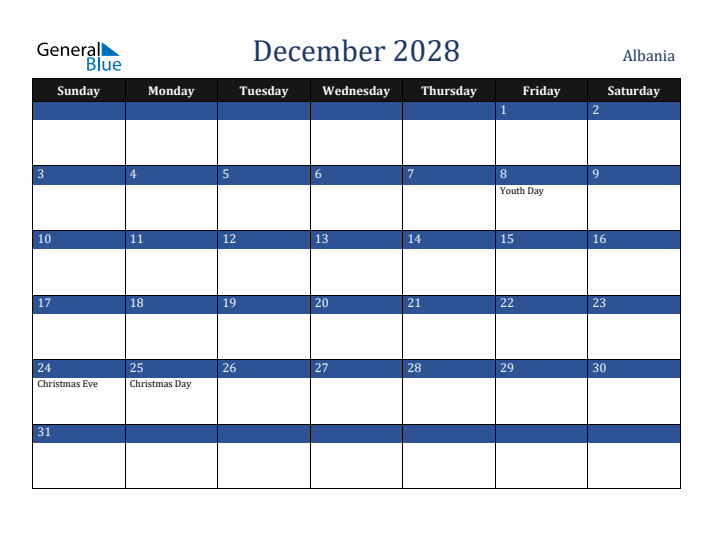 General Blue

December 2028

Albania

| Sunday | Monday | Tuesday | Wednesday | Thursday | Friday | Saturday |
|---|---|---|---|---|---|---|
| | | | | | 1 | 2 |
| 3 | 4 | 5 | 6 | 7 | 8 Youth Day | 9 |
| 10 | 11 | 12 | 13 | 14 | 15 | 16 |
| 17 | 18 | 19 | 20 | 21 | 22 | 23 |
| 24 Christmas Eve | 25 Christmas Day | 26 | 27 | 28 | 29 | 30 |
| 31 | | | | | | |